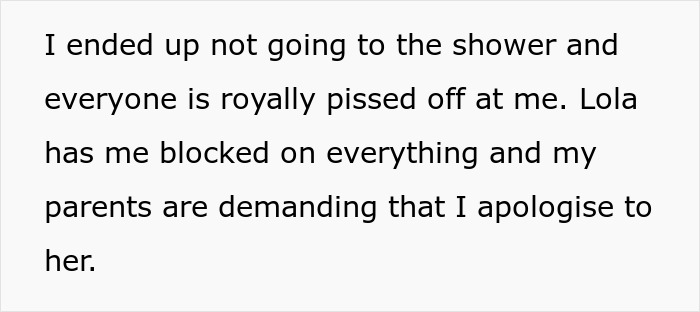 I ended up not going to the shower and everyone is royally pissed off at me. Lola has me blocked on everything and my parents are demanding that I apologise to her.